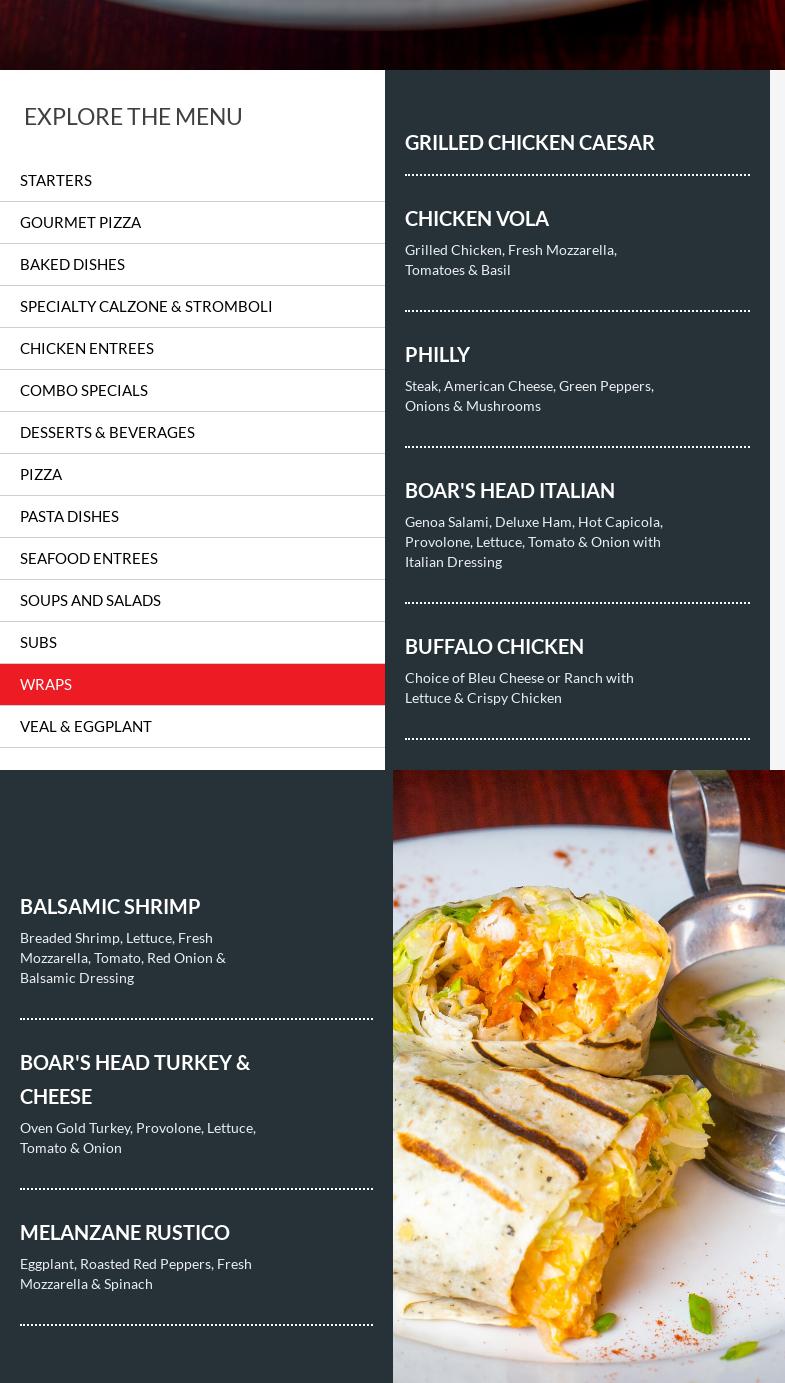 EXPLORE THE MENU

STARTERS

GOURMET PIZZA

BAKED DISHES

SPECIALTY CALZONE & STROMBOLI

CHICKEN ENTREES

COMBO SPECIALS

DESSERTS & BEVERAGES

PIZZA

PASTA DISHES

SEAFOOD ENTREES

SOUPS AND SALADS

SUBS

WRAPS

VEAL & EGGPLANT

GRILLED CHICKEN CAESAR

CHICKEN VOLA

Grilled Chicken, Fresh Mozzarella, Tomatoes & Basil

PHILLY

Steak, American Cheese, Green Peppers, Onions & Mushrooms

BOAR'S HEAD ITALIAN

Genoa Salami, Deluxe Ham, Hot Capicola, Provolone, Lettuce, Tomato & Onion with Italian Dressing

BUFFALO CHICKEN

Choice of Bleu Cheese or Ranch with Lettuce & Crispy Chicken

BALSAMIC SHRIMP

Breaded Shrimp, Lettuce, Fresh Mozzarella, Tomato, Red Onion & Balsamic Dressing

BOAR'S HEAD TURKEY & CHEESE

Oven Gold Turkey, Provolone, Lettuce, Tomato & Onion

MELANZANE RUSTICO

Eggplant, Roasted Red Peppers, Fresh Mozzarella & Spinach